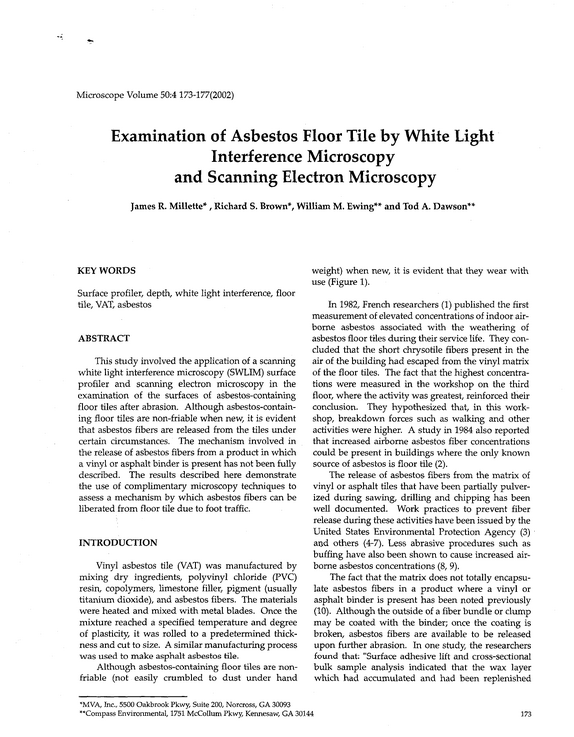 Microscope Volume 50:4 173-177(2002)

Examination of Asbestos Floor Tile by White Light Interference Microscopy and Scanning Electron Microscopy

James R. Millette* , Richard S. Brown*, William M. Ewing** and Tod A. Dawson**

KEY WORDS

Surface profiler, depth, white light interference, floor tile, VAT, asbestos

ABSTRACT

This study involved the application of a scanning white light interference microscopy (SWLIM) surface profiler and scanning electron microscopy in the examination of the surfaces of asbestos-containing floor tiles after abrasion. Although asbestos-containing floor tiles are non-friable when new, it is evident that asbestos fibers are released from the tiles under certain circumstances. The mechanism involved in the release of asbestos fibers from a product in which a vinyl or asphalt binder is present has not been fully described. The results described here demonstrate the use of complimentary microscopy techniques to assess a mechanism by which asbestos fibers can be liberated from floor tile due to foot traffic.

INTRODUCTION

Vinyl asbestos tile (VAT) was manufactured by mixing dry ingredients, polyvinyl chloride (PVC) resin, copolymers, limestone filler, pigment (usually titanium dioxide), and asbestos fibers. The materials were heated and mixed with metal blades. Once the mixture reached a specified temperature and degree of plasticity, it was rolled to a predetermined thickness and cut to size. A similar manufacturing process was used to make asphalt asbestos tile.

Although asbestos-containing floor tiles are non-friable (not easily crumbled to dust under hand weight) when new, it is evident that they wear with use (Figure 1).

In 1982, French researchers (1) published the first measurement of elevated concentrations of indoor airborne asbestos associated with the weathering of asbestos floor tiles during their service life. They concluded that the short chrysotile fibers present in the air of the building had escaped from the vinyl matrix of the floor tiles. The fact that the highest concentrations were measured in the workshop on the third floor, where the activity was greatest, reinforced their conclusion. They hypothesized that, in this workshop, breakdown forces such as walking and other activities were higher. A study in 1984 also reported that increased airborne asbestos fiber concentrations could be present in buildings where the only known source of asbestos is floor tile (2).

The release of asbestos fibers from the matrix of vinyl or asphalt tiles that have been partially pulverized during sawing, drilling and chipping has been well documented. Work practices to prevent fiber release during these activities have been issued by the United States Environmental Protection Agency (3) and others (4-7). Less abrasive procedures such as buffing have also been shown to cause increased airborne asbestos concentrations (8, 9).

The fact that the matrix does not totally encapsulate asbestos fibers in a product where a vinyl or asphalt binder is present has been noted previously (10). Although the outside of a fiber bundle or clump may be coated with the binder; once the coating is broken, asbestos fibers are available to be released upon further abrasion. In one study, the researchers found that: "Surface adhesive lift and cross-sectional bulk sample analysis indicated that the wax layer which had accumulated and had been replenished

*MVA, Inc., 5500 Oakbrook Pkwy, Suite 200, Norcross, GA 30093
**Compass Environmental, 1751 McCollum Pkwy, Kennesaw, GA 30144

173